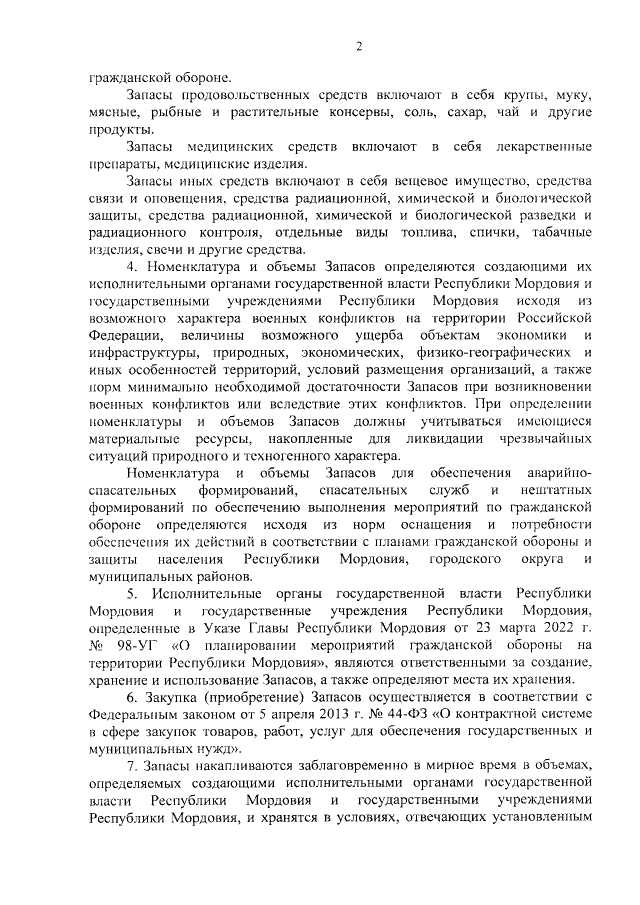 2

гражданской обороне.

Запасы продовольственных средств включают в себя крупы, муку, мясные, рыбные и растительные консервы, соль, сахар, чай и другие продукты.

Запасы медицинских средств включают в себя лекарственные препараты, медицинские изделия.

Запасы иных средств включают в себя вещевое имущество, средства связи и оповещения, средства радиационной, химической и биологической защиты, средства радиационной, химической и биологической разведки и радиационного контроля, отдельные виды топлива, спички, табачные изделия, свечи и другие средства.

4. Номенклатура и объемы Запасов определяются создающими их исполнительными органами государственной власти Республики Мордовия и государственными учреждениями Республики Мордовия исходя из возможного характера военных конфликтов на территории Российской Федерации, величины возможного ущерба объектам экономики и инфраструктуры, природных, экономических, физико-географических и иных особенностей территорий, условий размещения организаций, а также норм минимально необходимой достаточности Запасов при возникновении военных конфликтов или вследствие этих конфликтов. При определении номенклатуры и объемов Запасов должны учитываться имеющиеся материальные ресурсы, накопленные для ликвидации чрезвычайных ситуаций природного и техногенного характера.

Номенклатура и объемы Запасов для обеспечения аварийно-спасательных формирований, спасательных служб и нештатных формирований по обеспечению выполнения мероприятий по гражданской обороне определяются исходя из норм оснащения и потребности обеспечения их действий в соответствии с планами гражданской обороны и защиты населения Республики Мордовия, городского округа и муниципальных районов.

5. Исполнительные органы государственной власти Республики Мордовия и государственные учреждения Республики Мордовия, определенные в Указе Главы Республики Мордовия от 23 марта 2022 г. № 98-УГ «О планировании мероприятий гражданской обороны на территории Республики Мордовия», являются ответственными за создание, хранение и использование Запасов, а также определяют места их хранения.

6. Закупка (приобретение) Запасов осуществляется в соответствии с Федеральным законом от 5 апреля 2013 г. № 44-ФЗ «О контрактной системе в сфере закупок товаров, работ, услуг для обеспечения государственных и муниципальных нужд».

7. Запасы накапливаются заблаговременно в мирное время в объемах, определяемых создающими исполнительными органами государственной власти Республики Мордовия и государственными учреждениями Республики Мордовия, и хранятся в условиях, отвечающих установленным